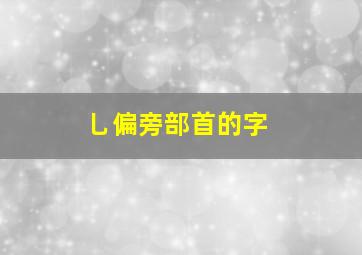 乚偏旁部首的字